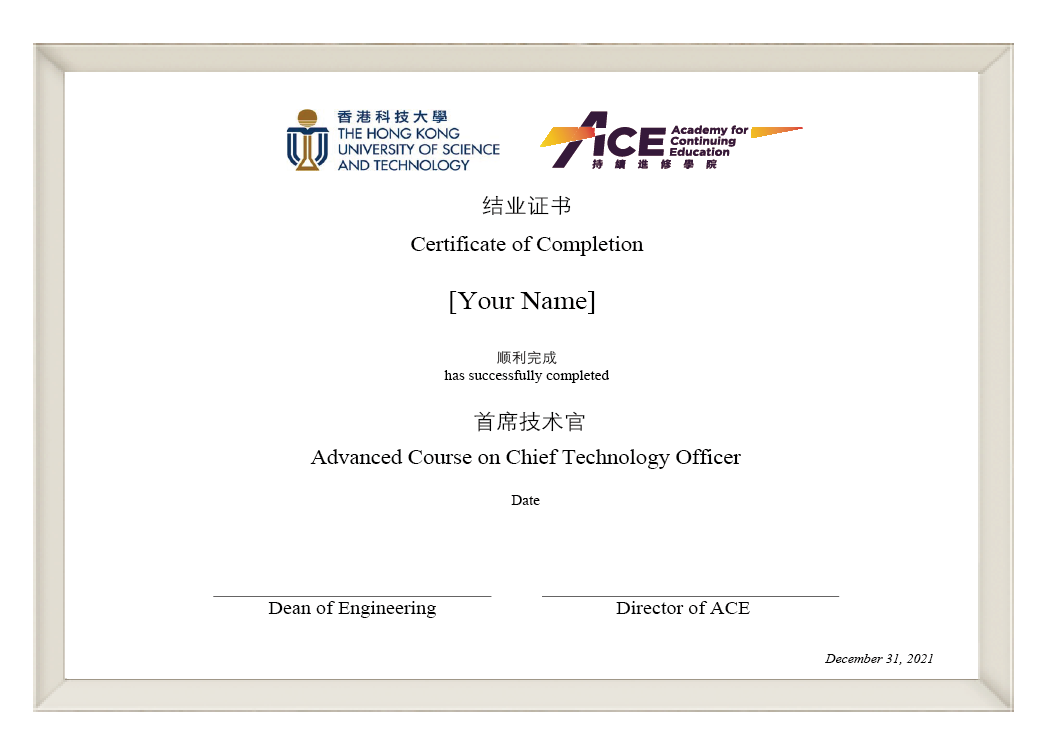 香港科技大學
THE HONG KONG UNIVERSITY OF SCIENCE AND TECHNOLOGY

ACE Academy for Continuing Education
持續進修學院

结业证书
Certificate of Completion

[Your Name]

顺利完成
has successfully completed

首席技术官
Advanced Course on Chief Technology Officer

Date

Dean of Engineering

Director of ACE

December 31, 2021